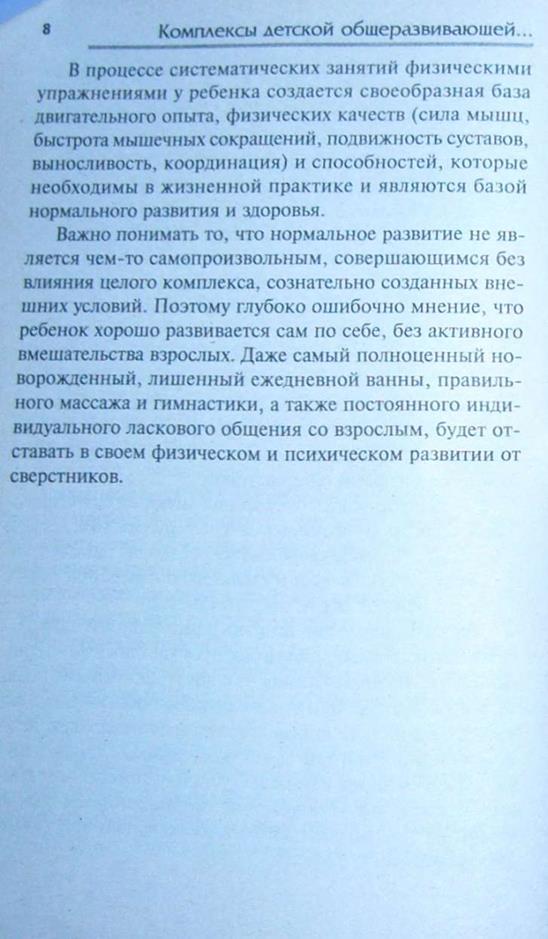 8 Комплексы детской общеразвивающей...

В процессе систематических занятий физическими упражнениями у ребенка создается своеобразная база двигательного опыта, физических качеств (сила мышц, быстрота мышечных сокращений, подвижность суставов, выносливость, координация) и способностей, которые необходимы в жизненной практике и являются базой нормального развития и здоровья.

Важно понимать то, что нормальное развитие не является чем-то самопроизвольным, совершающимся без влияния целого комплекса, сознательно созданных внешних условий. Поэтому глубоко ошибочно мнение, что ребенок хорошо развивается сам по себе, без активного вмешательства взрослых. Даже самый полноценный новорожденный, лишенный ежедневной ванны, правильного массажа и гимнастики, а также постоянного индивидуального ласкового общения со взрослым, будет отставать в своем физическом и психическом развитии от сверстников.